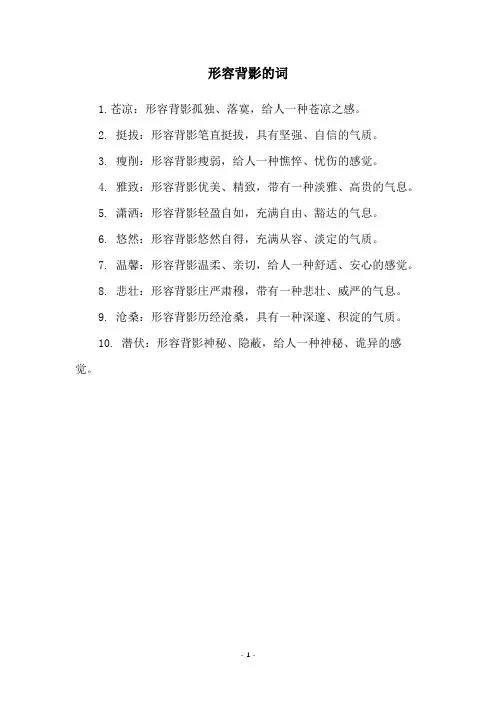 形容背影的词

1. 苍凉：形容背影孤独、落寞，给人一种苍凉之感。

2. 挺拔：形容背影笔直挺拔，具有坚强、自信的气质。

3. 瘦削：形容背影瘦弱，给人一种憔悴、忧伤的感觉。

4. 雅致：形容背影优美、精致，带有一种淡雅、高贵的气息。

5. 潇洒：形容背影轻盈自如，充满自由、豁达的气息。

6. 悠然：形容背影悠然自得，充满从容、淡定的气质。

7. 温馨：形容背影温柔、亲切，给人一种舒适、安心的感觉。

8. 悲壮：形容背影庄严肃穆，带有一种悲壮、威严的气息。

9. 沧桑：形容背影历经沧桑，具有一种深邃、积淀的气质。

10. 潜伏：形容背影神秘、隐蔽，给人一种神秘、诡异的感觉。

- 1 -